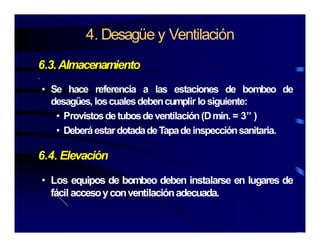 4. Desagüe y Ventilación

6.3. Almacenamiento

• Se hace referencia a las estaciones de bombeo de desagües, los cuales deben cumplir lo siguiente:
  • Provistos de tubos de ventilación (D min. = 3'' )
  • Deberá estar dotada de Tapa de inspección sanitaria.

6.4. Elevación

• Los equipos de bombeo deben instalarse en lugares de fácil acceso y con ventilación adecuada.